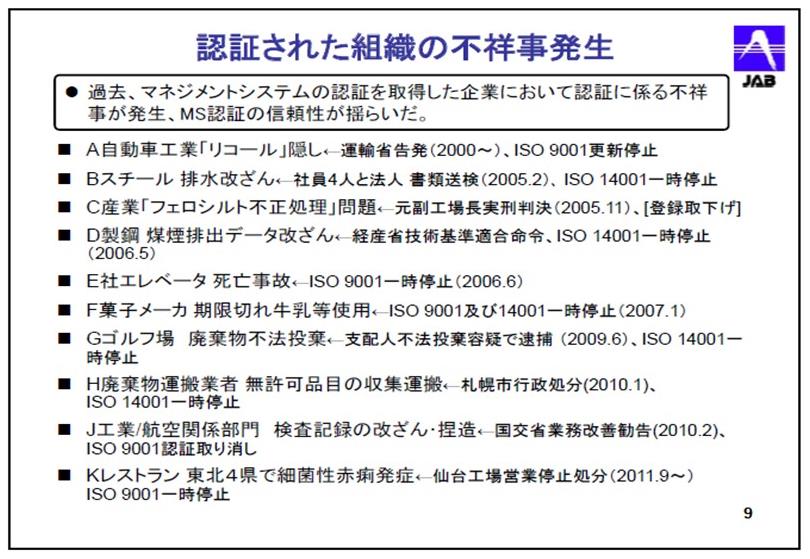 認証された組織の不祥事発生

JAB

● 過去、マネジメントシステムの認証を取得した企業において認証に係る不祥事が発生、MS認証の信頼性が揺らいだ。

■ A自動車工業「リコール」隠し←運輸省告発(2000～)、ISO 9001更新停止

■ Bスチール 排水改ざん←社員4人と法人 書類送検(2005.2)、ISO 14001一時停止

■ C産業「フェロシルト不正処理」問題←元副工場長実刑判決(2005.11)、[登録取下げ]

■ D製鋼 煤煙排出データ改ざん←経産省技術基準適合命令、ISO 14001一時停止(2006.5)

■ E社エレベータ 死亡事故←ISO 9001一時停止(2006.6)

■ F菓子メーカ 期限切れ牛乳等使用←ISO 9001及び14001一時停止(2007.1)

■ Gゴルフ場 廃棄物不法投棄←支配人不法投棄容疑で逮捕 (2009.6)、ISO 14001一時停止

■ H廃棄物運搬業者 無許可品目の収集運搬←札幌市行政処分(2010.1)、ISO 14001一時停止

■ J工業/航空関係部門 検査記録の改ざん･捏造←国交省業務改善勧告(2010.2)、ISO 9001認証取り消し

■ Kレストラン 東北4県で細菌性赤痢発症←仙台工場営業停止処分(2011.9～) ISO 9001一時停止

9